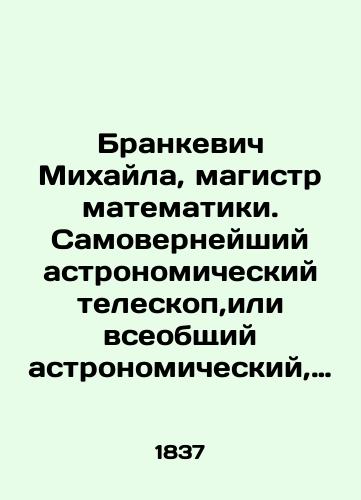 Бранкевич Михайла, магистр математики. Самовернейший астрономический телескоп,или всеобщий астрономический,...

1837